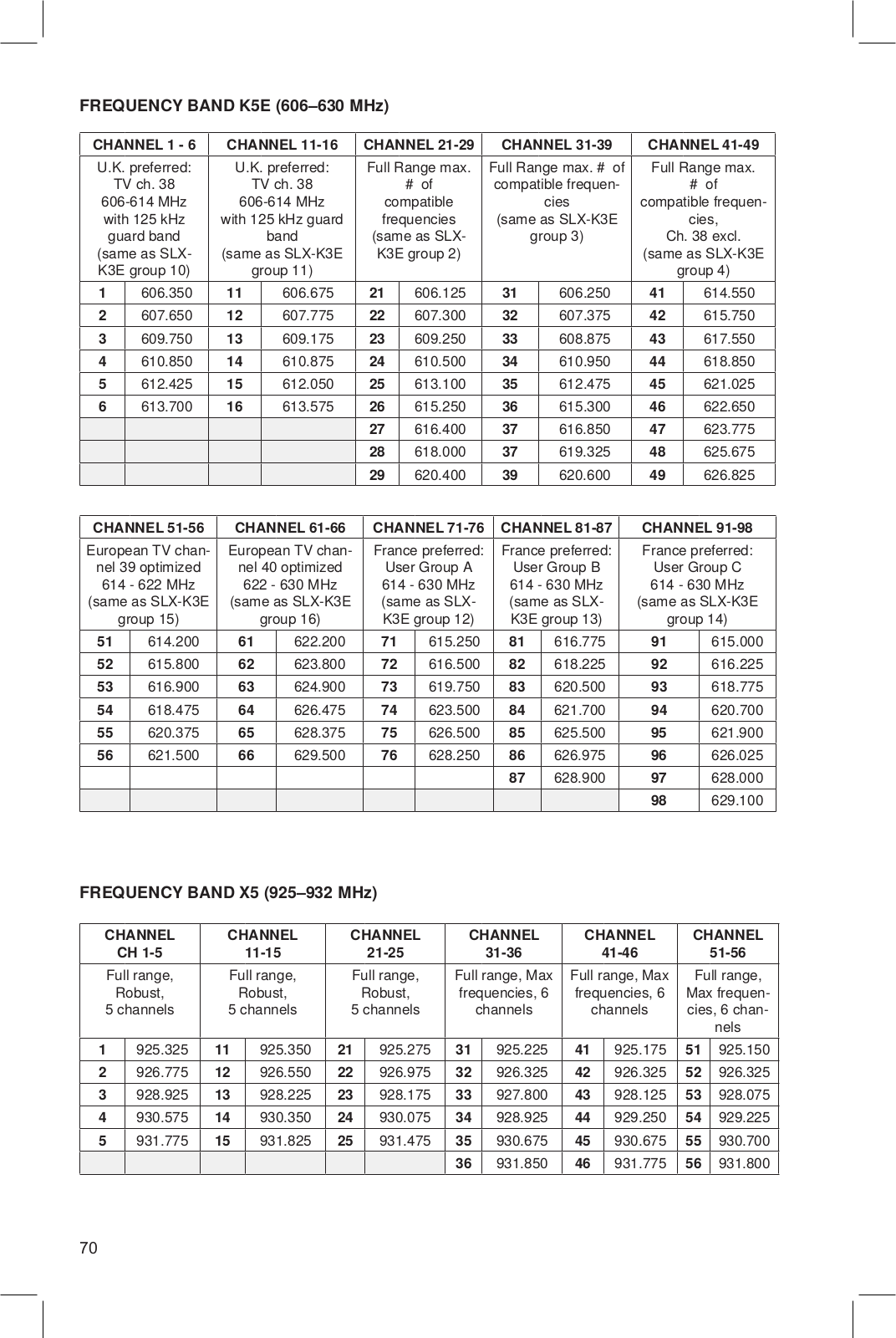 FREQUENCY BAND K5E (606–630 MHz)

| CHANNEL 1 - 6 | | CHANNEL 11-16 | | CHANNEL 21-29 | | CHANNEL 31-39 | | CHANNEL 41-49 | |
|---|---|---|---|---|---|---|---|---|---|
| U.K. preferred: TV ch. 38 606-614 MHz with 125 kHz guard band (same as SLX-K3E group 10) | | U.K. preferred: TV ch. 38 606-614 MHz with 125 kHz guard band (same as SLX-K3E group 11) | | Full Range max. # of compatible frequencies (same as SLX-K3E group 2) | | Full Range max. # of compatible frequencies (same as SLX-K3E group 3) | | Full Range max. # of compatible frequencies, Ch. 38 excl. (same as SLX-K3E group 4) | |
| 1 | 606.350 | 11 | 606.675 | 21 | 606.125 | 31 | 606.250 | 41 | 614.550 |
| 2 | 607.650 | 12 | 607.775 | 22 | 607.300 | 32 | 607.375 | 42 | 615.750 |
| 3 | 609.750 | 13 | 609.175 | 23 | 609.250 | 33 | 608.875 | 43 | 617.550 |
| 4 | 610.850 | 14 | 610.875 | 24 | 610.500 | 34 | 610.950 | 44 | 618.850 |
| 5 | 612.425 | 15 | 612.050 | 25 | 613.100 | 35 | 612.475 | 45 | 621.025 |
| 6 | 613.700 | 16 | 613.575 | 26 | 615.250 | 36 | 615.300 | 46 | 622.650 |
| | | | | 27 | 616.400 | 37 | 616.850 | 47 | 623.775 |
| | | | | 28 | 618.000 | 37 | 619.325 | 48 | 625.675 |
| | | | | 29 | 620.400 | 39 | 620.600 | 49 | 626.825 |

| CHANNEL 51-56 | | CHANNEL 61-66 | | CHANNEL 71-76 | | CHANNEL 81-87 | | CHANNEL 91-98 | |
|---|---|---|---|---|---|---|---|---|---|
| European TV channel 39 optimized 614 - 622 MHz (same as SLX-K3E group 15) | | European TV channel 40 optimized 622 - 630 MHz (same as SLX-K3E group 16) | | France preferred: User Group A 614 - 630 MHz (same as SLX-K3E group 12) | | France preferred: User Group B 614 - 630 MHz (same as SLX-K3E group 13) | | France preferred: User Group C 614 - 630 MHz (same as SLX-K3E group 14) | |
| 51 | 614.200 | 61 | 622.200 | 71 | 615.250 | 81 | 616.775 | 91 | 615.000 |
| 52 | 615.800 | 62 | 623.800 | 72 | 616.500 | 82 | 618.225 | 92 | 616.225 |
| 53 | 616.900 | 63 | 624.900 | 73 | 619.750 | 83 | 620.500 | 93 | 618.775 |
| 54 | 618.475 | 64 | 626.475 | 74 | 623.500 | 84 | 621.700 | 94 | 620.700 |
| 55 | 620.375 | 65 | 628.375 | 75 | 626.500 | 85 | 625.500 | 95 | 621.900 |
| 56 | 621.500 | 66 | 629.500 | 76 | 628.250 | 86 | 626.975 | 96 | 626.025 |
| | | | | | | 87 | 628.900 | 97 | 628.000 |
| | | | | | | | | 98 | 629.100 |

FREQUENCY BAND X5 (925–932 MHz)

| CHANNEL CH 1-5 | | CHANNEL 11-15 | | CHANNEL 21-25 | | CHANNEL 31-36 | | CHANNEL 41-46 | | CHANNEL 51-56 | |
|---|---|---|---|---|---|---|---|---|---|---|---|
| Full range, Robust, 5 channels | | Full range, Robust, 5 channels | | Full range, Robust, 5 channels | | Full range, Max frequencies, 6 channels | | Full range, Max frequencies, 6 channels | | Full range, Max frequencies, 6 channels | |
| 1 | 925.325 | 11 | 925.350 | 21 | 925.275 | 31 | 925.225 | 41 | 925.175 | 51 | 925.150 |
| 2 | 926.775 | 12 | 926.550 | 22 | 926.975 | 32 | 926.325 | 42 | 926.325 | 52 | 926.325 |
| 3 | 928.925 | 13 | 928.225 | 23 | 928.175 | 33 | 927.800 | 43 | 928.125 | 53 | 928.075 |
| 4 | 930.575 | 14 | 930.350 | 24 | 930.075 | 34 | 928.925 | 44 | 929.250 | 54 | 929.225 |
| 5 | 931.775 | 15 | 931.825 | 25 | 931.475 | 35 | 930.675 | 45 | 930.675 | 55 | 930.700 |
| | | | | | | 36 | 931.850 | 46 | 931.775 | 56 | 931.800 |

70